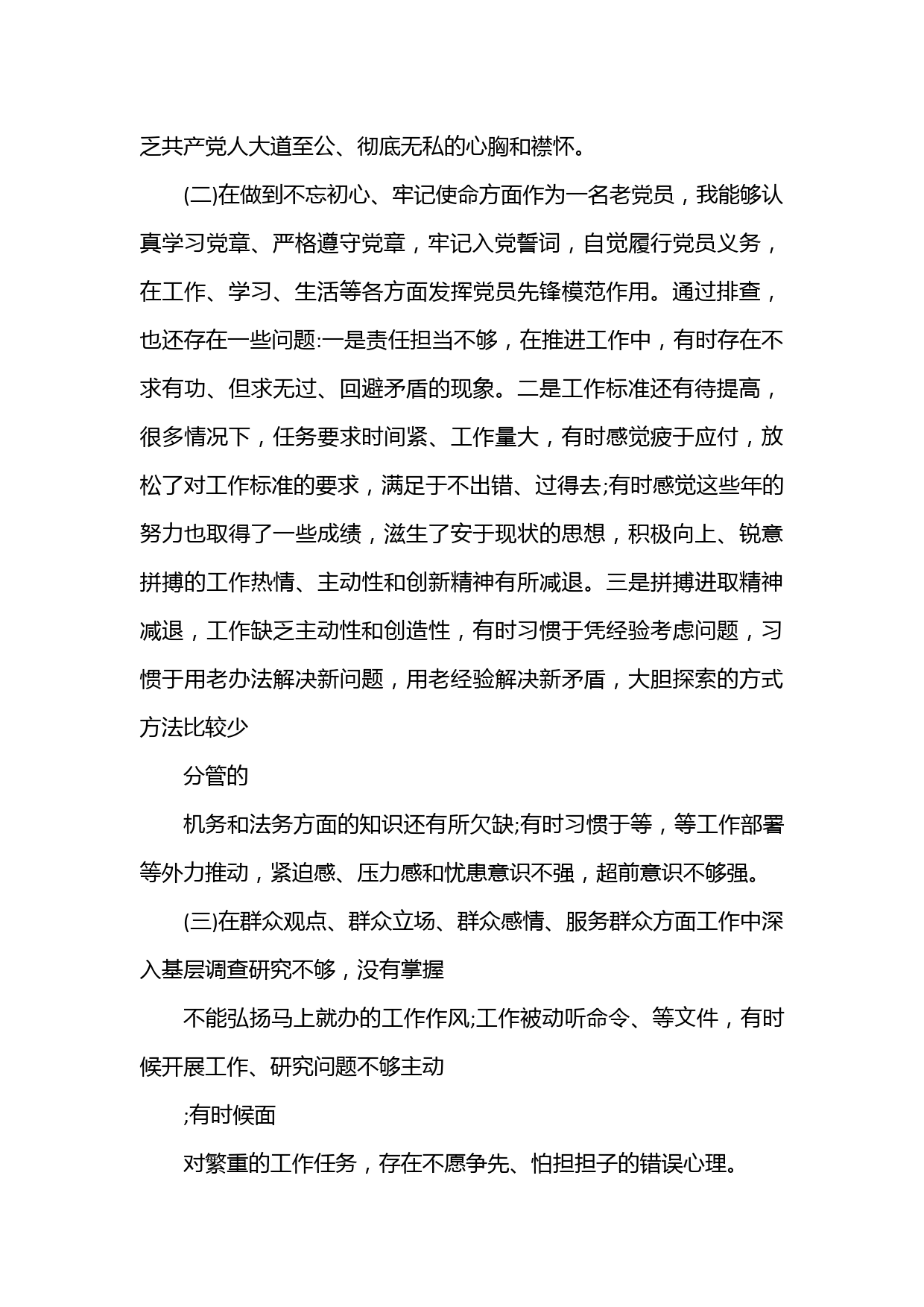 乏共产党人大道至公、彻底无私的心胸和襟怀。

(二)在做到不忘初心、牢记使命方面作为一名老党员，我能够认真学习党章、严格遵守党章，牢记入党誓词，自觉履行党员义务，在工作、学习、生活等各方面发挥党员先锋模范作用。通过排查，也还存在一些问题:一是责任担当不够，在推进工作中，有时存在不求有功、但求无过、回避矛盾的现象。二是工作标准还有待提高，很多情况下，任务要求时间紧、工作量大，有时感觉疲于应付，放松了对工作标准的要求，满足于不出错、过得去;有时感觉这些年的努力也取得了一些成绩，滋生了安于现状的思想，积极向上、锐意拼搏的工作热情、主动性和创新精神有所减退。三是拼搏进取精神减退，工作缺乏主动性和创造性，有时习惯于凭经验考虑问题，习惯于用老办法解决新问题，用老经验解决新矛盾，大胆探索的方式方法比较少

分管的

机务和法务方面的知识还有所欠缺;有时习惯于等，等工作部署等外力推动，紧迫感、压力感和忧患意识不强，超前意识不够强。

(三)在群众观点、群众立场、群众感情、服务群众方面工作中深入基层调查研究不够，没有掌握

不能弘扬马上就办的工作作风;工作被动听命令、等文件，有时候开展工作、研究问题不够主动

;有时候面

对繁重的工作任务，存在不愿争先、怕担担子的错误心理。